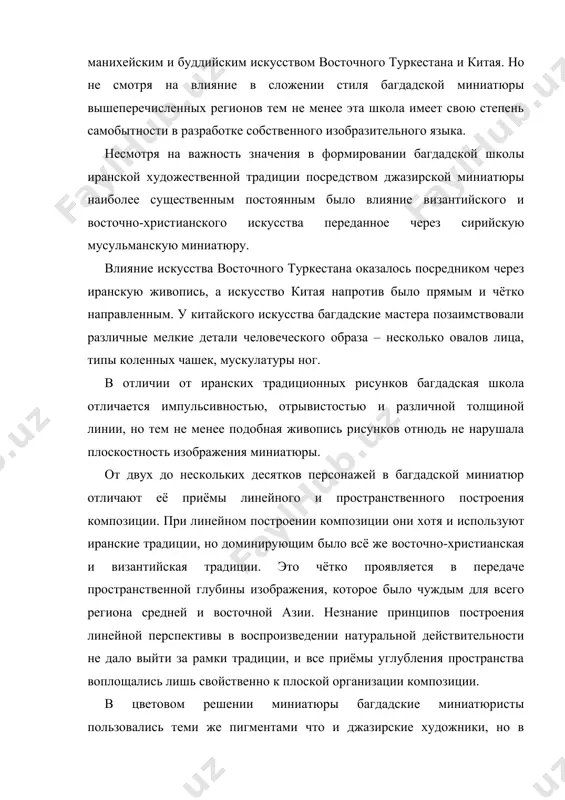 манихейским и буддийским искусством Восточного Туркестана и Китая. Но не смотря на влияние в сложении стиля багдадской миниатюры вышеперечисленных регионов тем не менее эта школа имеет свою степень самобытности в разработке собственного изобразительного языка.

Несмотря на важность значения в формировании багдадской школы иранской художественной традиции посредством джазирской миниатюры наиболее существенным постоянным было влияние византийского и восточно-христианского искусства переданное через сирийскую мусульманскую миниатюру.

Влияние искусства Восточного Туркестана оказалось посредником через иранскую живопись, а искусство Китая напротив было прямым и чётко направленным. У китайского искусства багдадские мастера позаимствовали различные мелкие детали человеческого образа – несколько овалов лица, типы коленных чашек, мускулатуры ног.

В отличии от иранских традиционных рисунков багдадская школа отличается импульсивностью, отрывистостью и различной толщиной линии, но тем не менее подобная живопись рисунков отнюдь не нарушала плоскостность изображения миниатюры.

От двух до нескольких десятков персонажей в багдадской миниатюр отличают её приёмы линейного и пространственного построения композиции. При линейном построении композиции они хотя и используют иранские традиции, но доминирующим было всё же восточно-христианская и византийская традиции. Это чётко проявляется в передаче пространственной глубины изображения, которое было чуждым для всего региона средней и восточной Азии. Незнание принципов построения линейной перспективы в воспроизведении натуральной действительности не дало выйти за рамки традиции, и все приёмы углубления пространства воплощались лишь свойственно к плоской организации композиции.

В цветовом решении миниатюры багдадские миниатюристы пользовались теми же пигментами что и джазирские художники, но в

FaylHub.uz